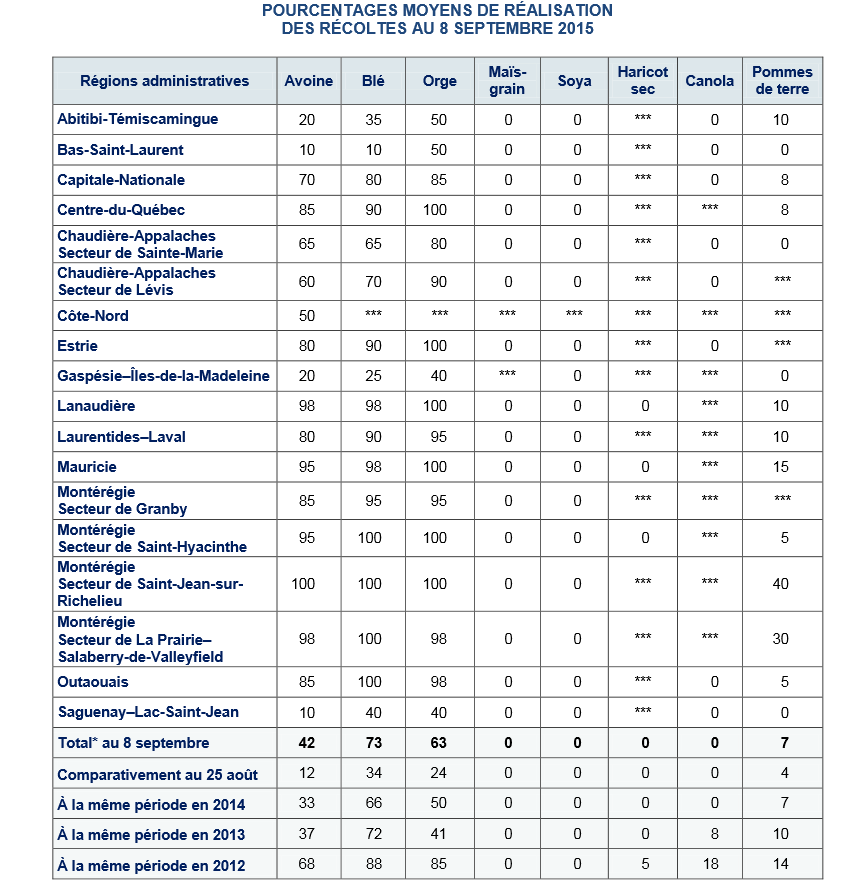 POURCENTAGES MOYENS DE RÉALISATION DES RÉCOLTES AU 8 SEPTEMBRE 2015

| Régions administratives | Avoine | Blé | Orge | Maïs-grain | Soya | Haricot sec | Canola | Pommes de terre |
|---|---|---|---|---|---|---|---|---|
| Abitibi-Témiscamingue | 20 | 35 | 50 | 0 | 0 | *** | 0 | 10 |
| Bas-Saint-Laurent | 10 | 10 | 50 | 0 | 0 | *** | 0 | 0 |
| Capitale-Nationale | 70 | 80 | 85 | 0 | 0 | *** | 0 | 8 |
| Centre-du-Québec | 85 | 90 | 100 | 0 | 0 | *** | *** | 8 |
| Chaudière-Appalaches Secteur de Sainte-Marie | 65 | 65 | 80 | 0 | 0 | *** | 0 | 0 |
| Chaudière-Appalaches Secteur de Lévis | 60 | 70 | 90 | 0 | 0 | *** | 0 | *** |
| Côte-Nord | 50 | *** | *** | *** | *** | *** | *** | *** |
| Estrie | 80 | 90 | 100 | 0 | 0 | *** | 0 | *** |
| Gaspésie–Îles-de-la-Madeleine | 20 | 25 | 40 | *** | 0 | *** | *** | 0 |
| Lanaudière | 98 | 98 | 100 | 0 | 0 | 0 | *** | 10 |
| Laurentides–Laval | 80 | 90 | 95 | 0 | 0 | *** | *** | 10 |
| Mauricie | 95 | 98 | 100 | 0 | 0 | 0 | *** | 15 |
| Montérégie Secteur de Granby | 85 | 95 | 95 | 0 | 0 | *** | *** | *** |
| Montérégie Secteur de Saint-Hyacinthe | 95 | 100 | 100 | 0 | 0 | 0 | *** | 5 |
| Montérégie Secteur de Saint-Jean-sur-Richelieu | 100 | 100 | 100 | 0 | 0 | *** | *** | 40 |
| Montérégie Secteur de La Prairie–Salaberry-de-Valleyfield | 98 | 100 | 98 | 0 | 0 | *** | *** | 30 |
| Outaouais | 85 | 100 | 98 | 0 | 0 | *** | 0 | 5 |
| Saguenay–Lac-Saint-Jean | 10 | 40 | 40 | 0 | 0 | *** | 0 | 0 |
| Total* au 8 septembre | 42 | 73 | 63 | 0 | 0 | 0 | 0 | 7 |
| Comparativement au 25 août | 12 | 34 | 24 | 0 | 0 | 0 | 0 | 4 |
| À la même période en 2014 | 33 | 66 | 50 | 0 | 0 | 0 | 0 | 7 |
| À la même période en 2013 | 37 | 72 | 41 | 0 | 0 | 0 | 8 | 10 |
| À la même période en 2012 | 68 | 88 | 85 | 0 | 0 | 5 | 18 | 14 |